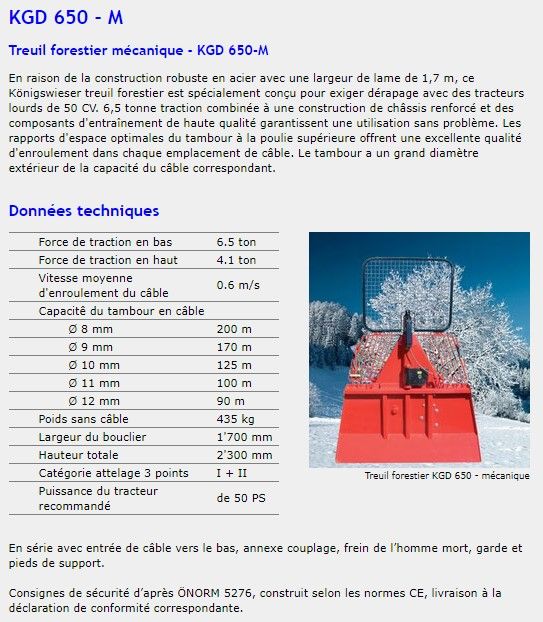 KGD 650 - M

Treuil forestier mécanique - KGD 650-M

En raison de la construction robuste en acier avec une largeur de lame de 1,7 m, ce Königswieser treuil forestier est spécialement conçu pour exiger dérapage avec des tracteurs lourds de 50 CV. 6,5 tonne traction combinée à une construction de châssis renforcé et des composants d'entraînement de haute qualité garantissent une utilisation sans problème. Les rapports d'espace optimales du tambour à la poulie supérieure offrent une excellente qualité d'enroulement dans chaque emplacement de câble. Le tambour a un grand diamètre extérieur de la capacité du câble correspondant.

Données techniques

| | |
|---|---|
| Force de traction en bas | 6.5 ton |
| Force de traction en haut | 4.1 ton |
| Vitesse moyenne d'enroulement du câble | 0.6 m/s |
| Capacitê du tambour en câble | |
| Ø 8 mm | 200 m |
| Ø 9 mm | 170 m |
| Ø 10 mm | 125 m |
| Ø 11 mm | 100 m |
| Ø 12 mm | 90 m |
| Poids sans câble | 435 kg |
| Largeur du bouclier | 1'700 mm |
| Hauteur totale | 2'300 mm |
| Catégorie attelage 3 points | I + II |
| Puissance du tracteur recommandé | de 50 PS |

Treuil forestier KGD 650 - mécanique

En série avec entrée de câble vers le bas, annexe couplage, frein de l'homme mort, garde et pieds de support.

Consignes de sécurité d'après ÖNORM 5276, construit selon les normes CE, livraison à la déclaration de conformité correspondante.